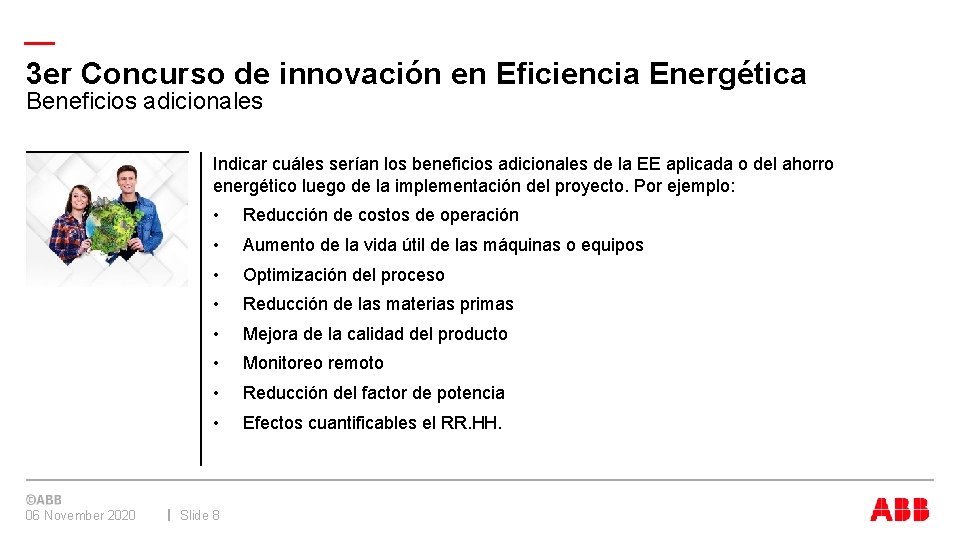 3er Concurso de innovación en Eficiencia Energética
Beneficios adicionales

Indicar cuáles serían los beneficios adicionales de la EE aplicada o del ahorro energético luego de la implementación del proyecto. Por ejemplo:

• Reducción de costos de operación
• Aumento de la vida útil de las máquinas o equipos
• Optimización del proceso
• Reducción de las materias primas
• Mejora de la calidad del producto
• Monitoreo remoto
• Reducción del factor de potencia
• Efectos cuantificables el RR.HH.

©ABB
06 November 2020 | Slide 8

ABB